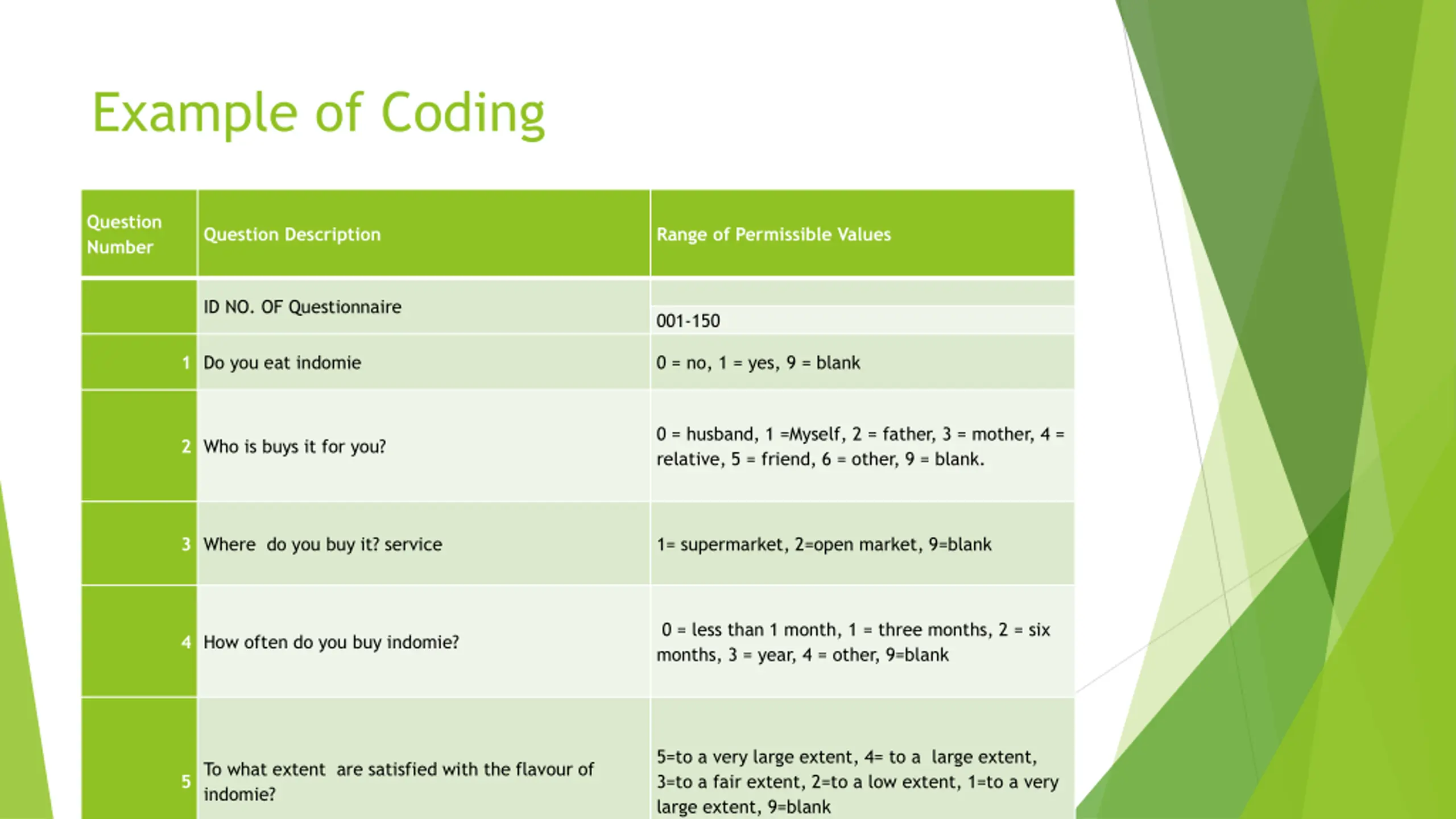 Example of Coding

| Question Number | Question Description | Range of Permissible Values |
|---|---|---|
| | ID NO. OF Questionnaire | 001-150 |
| 1 | Do you eat indomie | 0 = no, 1 = yes, 9 = blank |
| 2 | Who is buys it for you? | 0 = husband, 1 =Myself, 2 = father, 3 = mother, 4 = relative, 5 = friend, 6 = other, 9 = blank. |
| 3 | Where do you buy it? service | 1= supermarket, 2=open market, 9=blank |
| 4 | How often do you buy indomie? | 0 = less than 1 month, 1 = three months, 2 = six months, 3 = year, 4 = other, 9=blank |
| 5 | To what extent are satisfied with the flavour of indomie? | 5=to a very large extent, 4= to a large extent, 3=to a fair extent, 2=to a low extent, 1=to a very large extent, 9=blank |